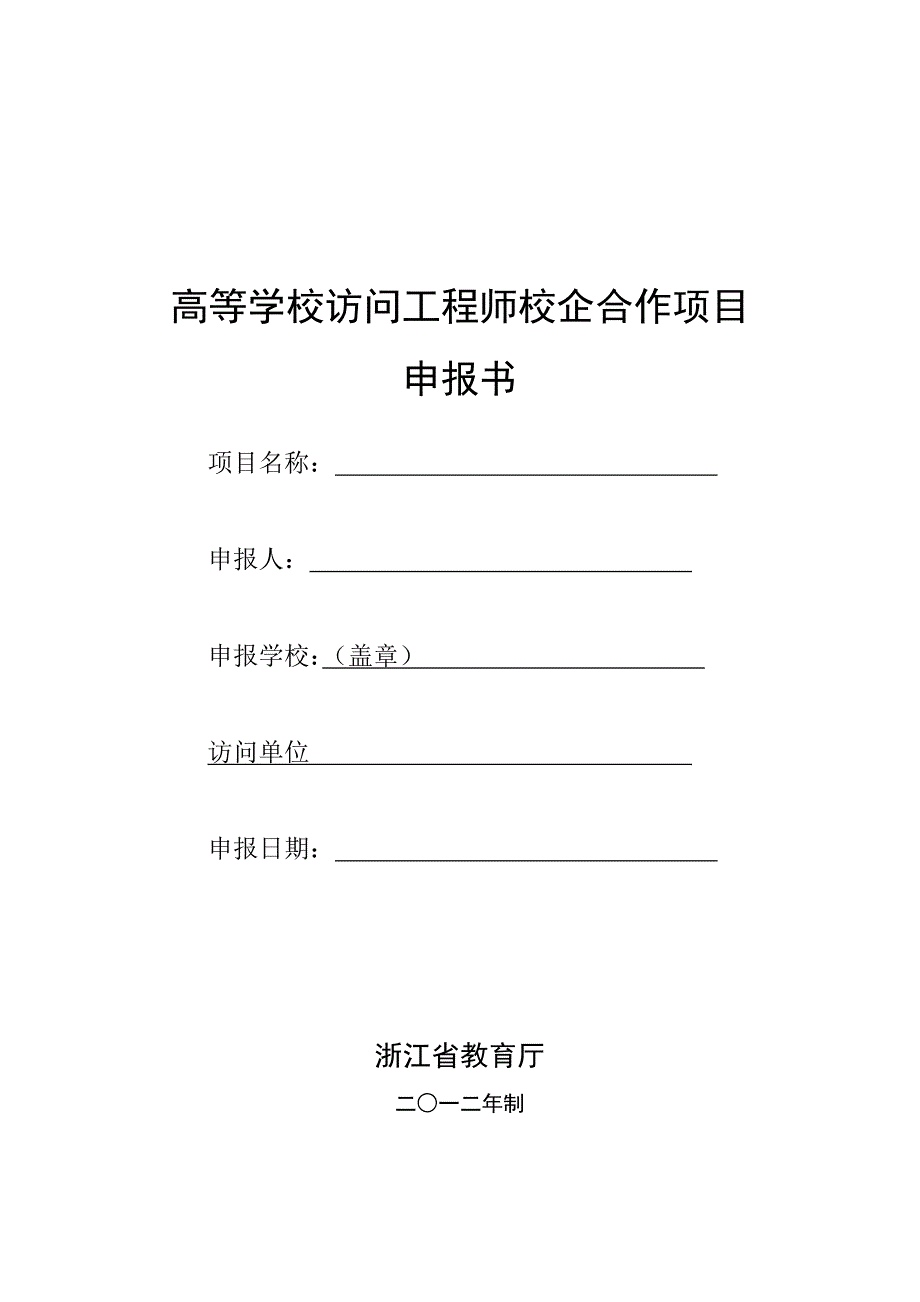 高等学校访问工程师校企合作项目

申报书

项目名称：

申报人：

申报学校：（盖章）

访问单位

申报日期：

浙江省教育厅

二〇一二年制